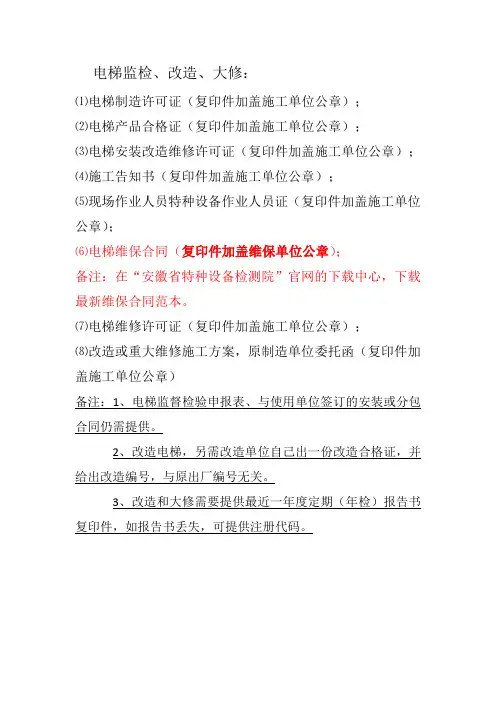 电梯监检、改造、大修：

⑴电梯制造许可证（复印件加盖施工单位公章）；

⑵电梯产品合格证（复印件加盖施工单位公章）；

⑶电梯安装改造维修许可证（复印件加盖施工单位公章）；

⑷施工告知书（复印件加盖施工单位公章）；

⑸现场作业人员特种设备作业人员证（复印件加盖施工单位公章）；

⑹电梯维保合同（复印件加盖维保单位公章）；

备注：在“安徽省特种设备检测院”官网的下载中心，下载最新维保合同范本。

⑺电梯维修许可证（复印件加盖施工单位公章）；

⑻改造或重大维修施工方案，原制造单位委托函（复印件加盖施工单位公章）

备注：1、电梯监督检验申报表、与使用单位签订的安装或分包合同仍需提供。

2、改造电梯，另需改造单位自己出一份改造合格证，并给出改造编号，与原出厂编号无关。

3、改造和大修需要提供最近一年度定期（年检）报告书复印件，如报告书丢失，可提供注册代码。